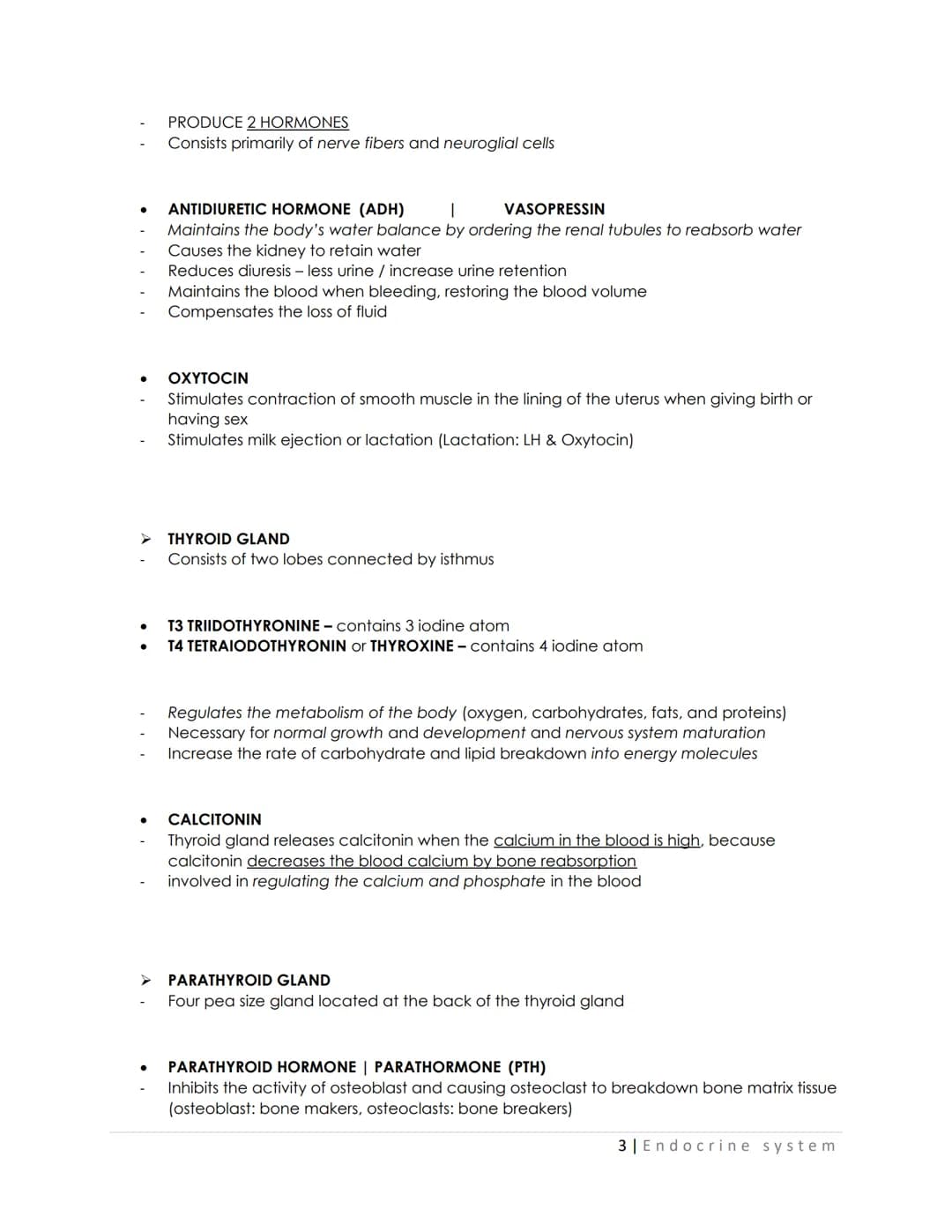 - PRODUCE 2 HORMONES
- Consists primarily of nerve fibers and neuroglial cells

• ANTIDIURETIC HORMONE (ADH) | VASOPRESSIN
- Maintains the body's water balance by ordering the renal tubules to reabsorb water
- Causes the kidney to retain water
- Reduces diuresis – less urine / increase urine retention
- Maintains the blood when bleeding, restoring the blood volume
- Compensates the loss of fluid

• OXYTOCIN
- Stimulates contraction of smooth muscle in the lining of the uterus when giving birth or having sex
- Stimulates milk ejection or lactation (Lactation: LH & Oxytocin)

➢ THYROID GLAND
- Consists of two lobes connected by isthmus

• T3 TRIIDOTHYRONINE – contains 3 iodine atom
• T4 TETRAIODOTHYRONIN or THYROXINE – contains 4 iodine atom

- Regulates the metabolism of the body (oxygen, carbohydrates, fats, and proteins)
- Necessary for normal growth and development and nervous system maturation
- Increase the rate of carbohydrate and lipid breakdown into energy molecules

• CALCITONIN
- Thyroid gland releases calcitonin when the calcium in the blood is high, because calcitonin decreases the blood calcium by bone reabsorption
- involved in regulating the calcium and phosphate in the blood

➢ PARATHYROID GLAND
- Four pea size gland located at the back of the thyroid gland

• PARATHYROID HORMONE | PARATHORMONE (PTH)
- Inhibits the activity of osteoblast and causing osteoclast to breakdown bone matrix tissue (osteoblast: bone makers, osteoclasts: bone breakers)

3 | Endocrine system